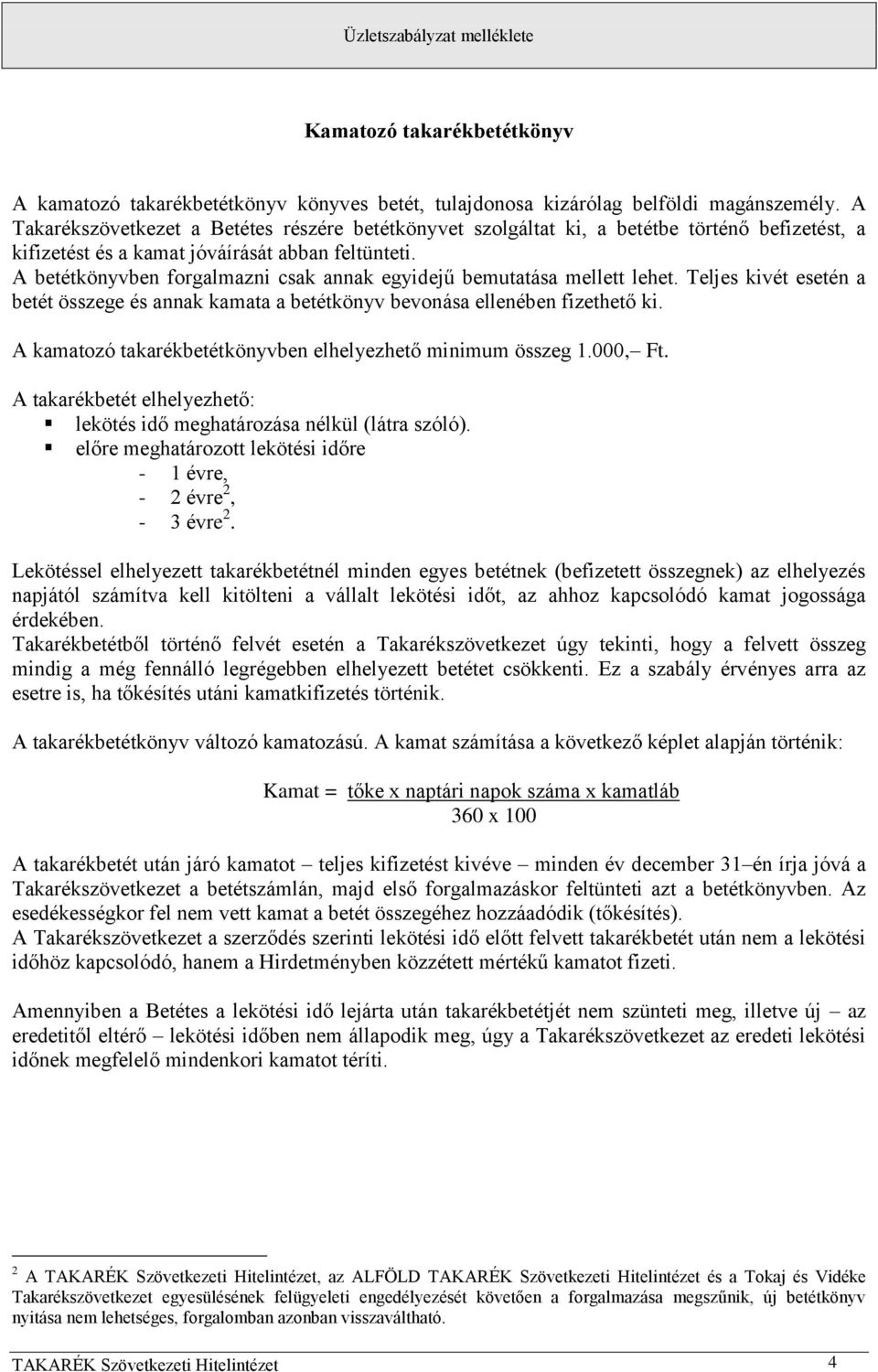 Üzletszabályzat melléklete

Kamatozó takarékbetétkönyv

A kamatozó takarékbetétkönyv könyves betét, tulajdonosa kizárólag belföldi magánszemély. A Takarékszövetkezet a Betétes részére betétkönyvet szolgáltat ki, a betétbe történő befizetést, a kifizetést és a kamat jóváírását abban feltünteti.
A betétkönyvben forgalmazni csak annak egyidejű bemutatása mellett lehet. Teljes kivét esetén a betét összege és annak kamata a betétkönyv bevonása ellenében fizethető ki.

A kamatozó takarékbetétkönyvben elhelyezhető minimum összeg 1.000,– Ft.

A takarékbetét elhelyezhető:
▪ lekötés idő meghatározása nélkül (látra szóló).
▪ előre meghatározott lekötési időre
- 1 évre,
- 2 évre$^2$,
- 3 évre$^2$.

Lekötéssel elhelyezett takarékbetétnél minden egyes betétnek (befizetett összegnek) az elhelyezés napjától számítva kell kitölteni a vállalt lekötési időt, az ahhoz kapcsolódó kamat jogossága érdekében.
Takarékbetétből történő felvét esetén a Takarékszövetkezet úgy tekinti, hogy a felvett összeg mindig a még fennálló legrégebben elhelyezett betétet csökkenti. Ez a szabály érvényes arra az esetre is, ha tőkésítés utáni kamatkifizetés történik.

A takarékbetétkönyv változó kamatozású. A kamat számítása a következő képlet alapján történik:

Kamat = $\frac{\text{tőke x naptári napok száma x kamatláb}}{\text{360 x 100}}$

A takarékbetét után járó kamatot – teljes kifizetést kivéve – minden év december 31–én írja jóvá a Takarékszövetkezet a betétszámlán, majd első forgalmazáskor feltünteti azt a betétkönyvben. Az esedékességkor fel nem vett kamat a betét összegéhez hozzáadódik (tőkésítés).
A Takarékszövetkezet a szerződés szerinti lekötési idő előtt felvett takarékbetét után nem a lekötési időhöz kapcsolódó, hanem a Hirdetményben közzétett mértékű kamatot fizeti.

Amennyiben a Betétes a lekötési idő lejárta után takarékbetétjét nem szünteti meg, illetve új – az eredetitől eltérő – lekötési időben nem állapodik meg, úgy a Takarékszövetkezet az eredeti lekötési időnek megfelelő mindenkori kamatot téríti.

$^2$ A TAKARÉK Szövetkezeti Hitelintézet, az ALFÖLD TAKARÉK Szövetkezeti Hitelintézet és a Tokaj és Vidéke Takarékszövetkezet egyesülésének felügyeleti engedélyezését követően a forgalmazása megszűnik, új betétkönyv nyitása nem lehetséges, forgalomban azonban visszaváltható.

TAKARÉK Szövetkezeti Hitelintézet 4